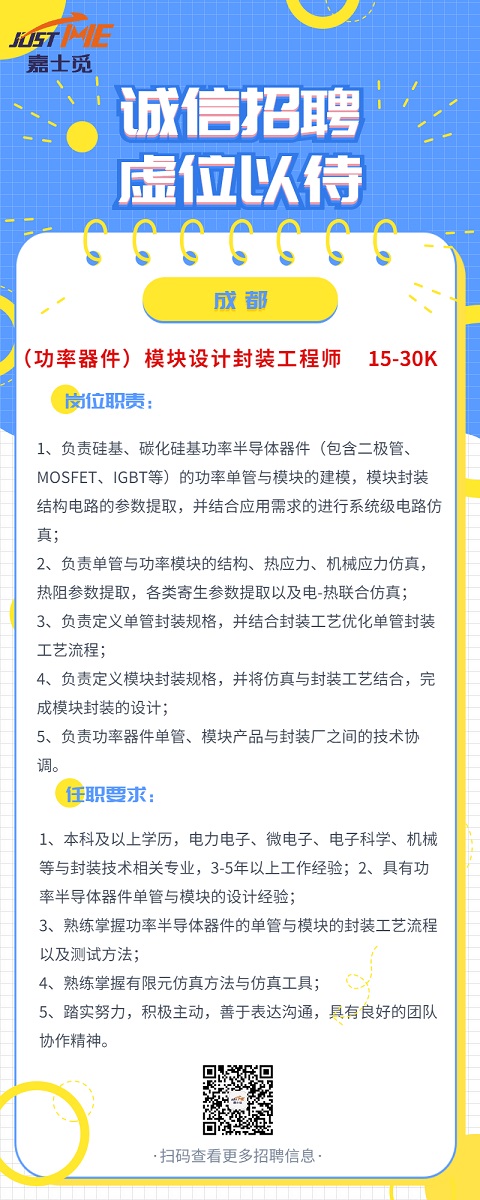 JUST ME
嘉士觅

诚信招聘
虚位以待

成都

（功率器件）模块设计封装工程师 15-30K

岗位职责：

1、负责硅基、碳化硅基功率半导体器件（包含二极管、MOSFET、IGBT等）的功率单管与模块的建模，模块封装结构电路的参数提取，并结合应用需求的进行系统级电路仿真；
2、负责单管与功率模块的结构、热应力、机械应力仿真，热阻参数提取，各类寄生参数提取以及电-热联合仿真；
3、负责定义单管封装规格，并结合封装工艺优化单管封装工艺流程；
4、负责定义模块封装规格，并将仿真与封装工艺结合，完成模块封装的设计；
5、负责功率器件单管、模块产品与封装厂之间的技术协调。

任职要求：

1、本科及以上学历，电力电子、微电子、电子科学、机械等与封装技术相关专业，3-5年以上工作经验；2、具有功率半导体器件单管与模块的设计经验；
3、熟练掌握功率半导体器件的单管与模块的封装工艺流程以及测试方法；
4、熟练掌握有限元仿真方法与仿真工具；
5、踏实努力，积极主动，善于表达沟通，具有良好的团队协作精神。

·扫码查看更多招聘信息·